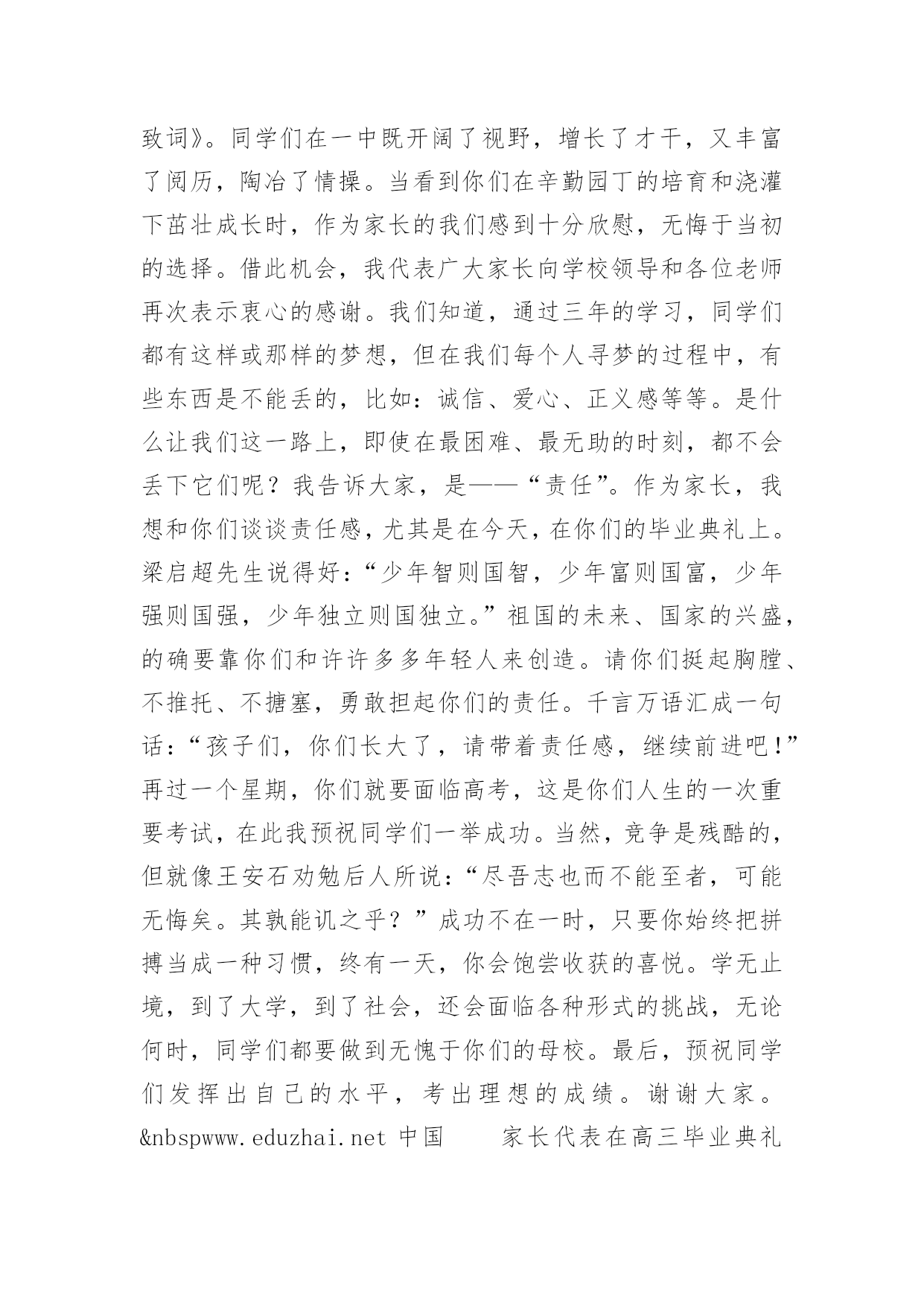 致词》。同学们在一中既开阔了视野，增长了才干，又丰富了阅历，陶冶了情操。当看到你们在辛勤园丁的培育和浇灌下茁壮成长时，作为家长的我们感到十分欣慰，无悔于当初的选择。借此机会，我代表广大家长向学校领导和各位老师再次表示衷心的感谢。我们知道，通过三年的学习，同学们都有这样或那样的梦想，但在我们每个人寻梦的过程中，有些东西是不能丢的，比如：诚信、爱心、正义感等等。是什么让我们这一路上，即使在最困难、最无助的时刻，都不会丢下它们呢？我告诉大家，是——“责任”。作为家长，我想和你们谈谈责任感，尤其是在今天，在你们的毕业典礼上。梁启超先生说得好：“少年智则国智，少年富则国富，少年强则国强，少年独立则国独立。”祖国的未来、国家的兴盛，的确要靠你们和许许多多年轻人来创造。请你们挺起胸膛、不推托、不搪塞，勇敢担起你们的责任。千言万语汇成一句话：“孩子们，你们长大了，请带着责任感，继续前进吧！”再过一个星期，你们就要面临高考，这是你们人生的一次重要考试，在此我预祝同学们一举成功。当然，竞争是残酷的，但就像王安石劝勉后人所说：“尽吾志也而不能至者，可能无悔矣。其孰能讥之乎？”成功不在一时，只要你始终把拼搏当成一种习惯，终有一天，你会饱尝收获的喜悦。学无止境，到了大学，到了社会，还会面临各种形式的挑战，无论何时，同学们都要做到无愧于你们的母校。最后，预祝同学们发挥出自己的水平，考出理想的成绩。谢谢大家。&nbspwww.eduzhai.net 中国　　家长代表在高三毕业典礼